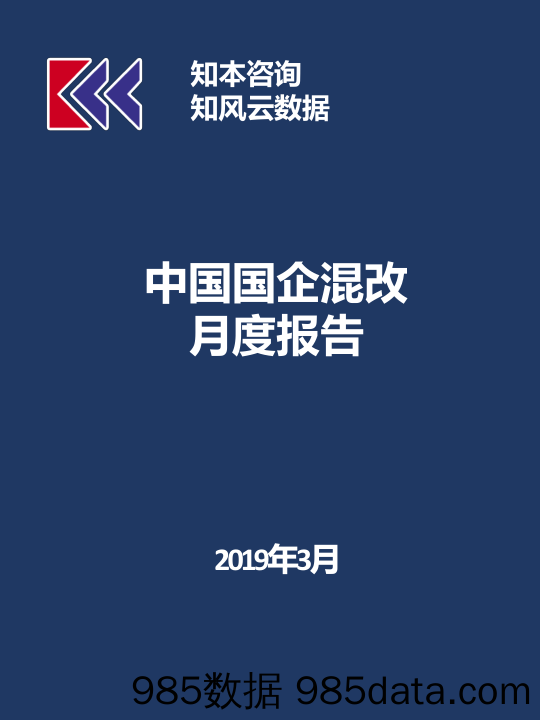 知本咨询
知风云数据

中国国企混改
月度报告

2019年3月

985数据 985data.com